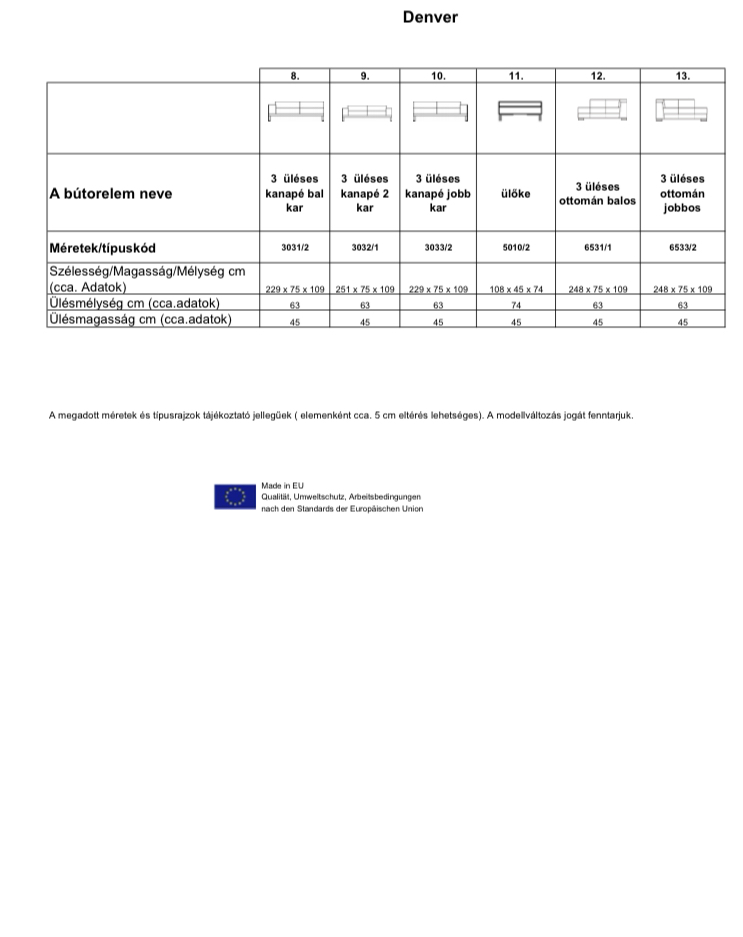 Denver

| | 8. | 9. | 10. | 11. | 12. | 13. |
|---|---|---|---|---|---|---|
| | | | | | | |
| A bútorelem neve | 3 üléses kanapé bal kar | 3 üléses kanapé 2 kar | 3 üléses kanapé jobb kar | ülőke | 3 üléses ottomán balos | 3 üléses ottomán jobbos |
| Méretek/típuskód | 3031/2 | 3032/1 | 3033/2 | 5010/2 | 6531/1 | 6533/2 |
| Szélesség/Magasság/Mélység cm (cca. Adatok) | 229 x 75 x 109 | 251 x 75 x 109 | 229 x 75 x 109 | 108 x 45 x 74 | 248 x 75 x 109 | 248 x 75 x 109 |
| Ülésmélység cm (cca.adatok) | 63 | 63 | 63 | 74 | 63 | 63 |
| Ülésmagasság cm (cca.adatok) | 45 | 45 | 45 | 45 | 45 | 45 |

A megadott méretek és típusrajzok tájékoztató jellegűek ( elemenként cca. 5 cm eltérés lehetséges). A modellváltozás jogát fenntarjuk.

Made in EU
Qualität, Umweltschutz, Arbeitsbedingungen
nach den Standards der Europäischen Union